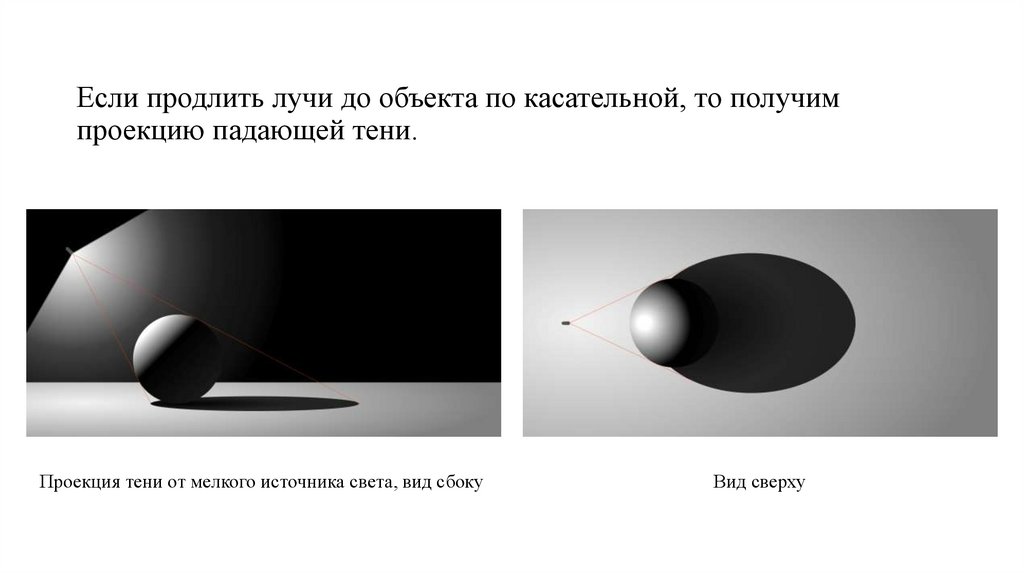 Если продлить лучи до объекта по касательной, то получим проекцию падающей тени.

Проекция тени от мелкого источника света, вид сбоку

Вид сверху